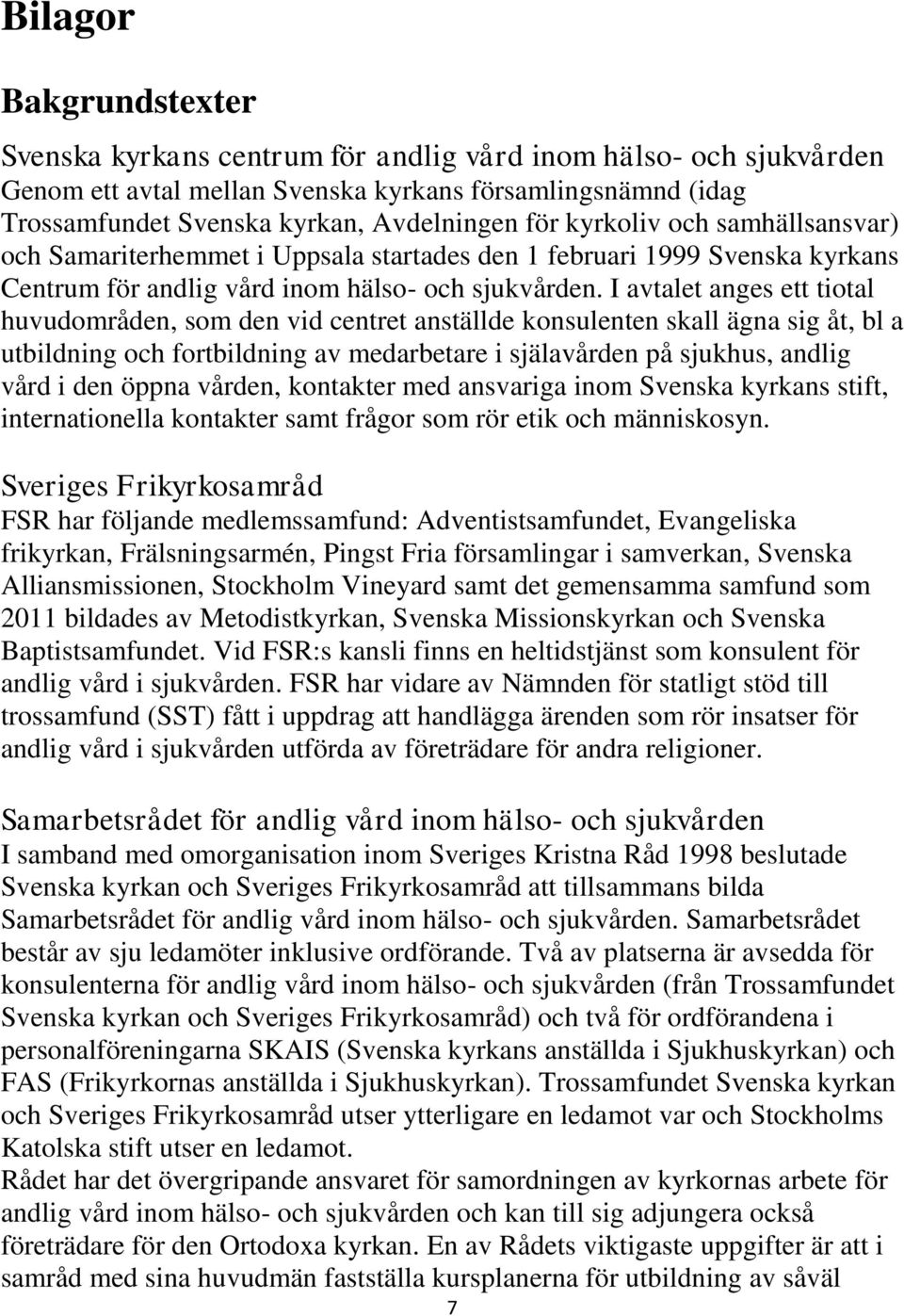 Bilagor

Bakgrundstexter

Svenska kyrkans centrum för andlig vård inom hälso- och sjukvården
Genom ett avtal mellan Svenska kyrkans församlingsnämnd (idag Trossamfundet Svenska kyrkan, Avdelningen för kyrkoliv och samhällsansvar) och Samariterhemmet i Uppsala startades den 1 februari 1999 Svenska kyrkans Centrum för andlig vård inom hälso- och sjukvården. I avtalet anges ett tiotal huvudområden, som den vid centret anställde konsulenten skall ägna sig åt, bl a utbildning och fortbildning av medarbetare i själavården på sjukhus, andlig vård i den öppna vården, kontakter med ansvariga inom Svenska kyrkans stift, internationella kontakter samt frågor som rör etik och människosyn.

Sveriges Frikyrkosamråd
FSR har följande medlemssamfund: Adventistsamfundet, Evangeliska frikyrkan, Frälsningsarmén, Pingst Fria församlingar i samverkan, Svenska Alliansmissionen, Stockholm Vineyard samt det gemensamma samfund som 2011 bildades av Metodistkyrkan, Svenska Missionskyrkan och Svenska Baptistsamfundet. Vid FSR:s kansli finns en heltidstjänst som konsulent för andlig vård i sjukvården. FSR har vidare av Nämnden för statligt stöd till trossamfund (SST) fått i uppdrag att handlägga ärenden som rör insatser för andlig vård i sjukvården utförda av företrädare för andra religioner.

Samarbetsrådet för andlig vård inom hälso- och sjukvården
I samband med omorganisation inom Sveriges Kristna Råd 1998 beslutade Svenska kyrkan och Sveriges Frikyrkosamråd att tillsammans bilda Samarbetsrådet för andlig vård inom hälso- och sjukvården. Samarbetsrådet består av sju ledamöter inklusive ordförande. Två av platserna är avsedda för konsulenterna för andlig vård inom hälso- och sjukvården (från Trossamfundet Svenska kyrkan och Sveriges Frikyrkosamråd) och två för ordförandena i personalföreningarna SKAIS (Svenska kyrkans anställda i Sjukhuskyrkan) och FAS (Frikyrkornas anställda i Sjukhuskyrkan). Trossamfundet Svenska kyrkan och Sveriges Frikyrkosamråd utser ytterligare en ledamot var och Stockholms Katolska stift utser en ledamot.
Rådet har det övergripande ansvaret för samordningen av kyrkornas arbete för andlig vård inom hälso- och sjukvården och kan till sig adjungera också företrädare för den Ortodoxa kyrkan. En av Rådets viktigaste uppgifter är att i samråd med sina huvudmän fastställa kursplanerna för utbildning av såväl

7